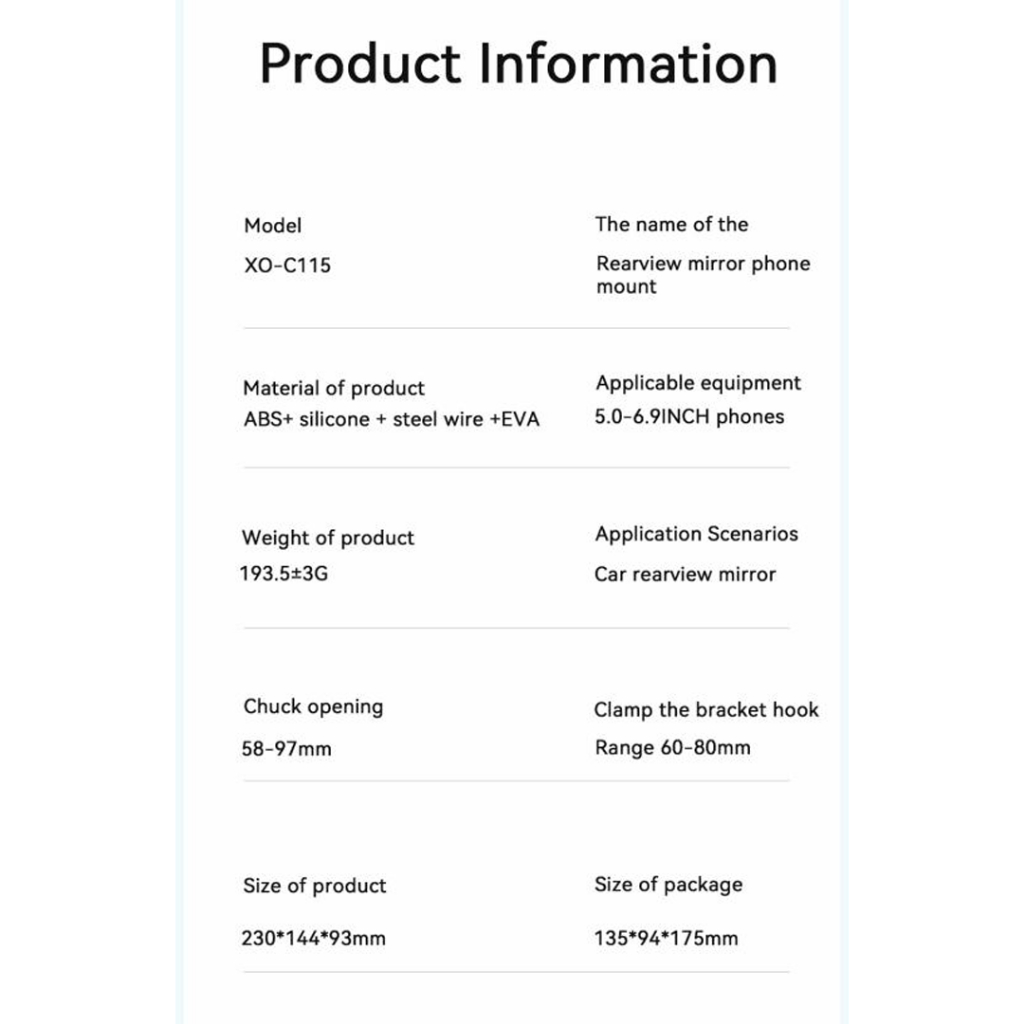 Product Information

Model
XO-C115

The name of the
Rearview mirror phone mount

Material of product
ABS+ silicone + steel wire +EVA

Applicable equipment
5.0-6.9INCH phones

Weight of product
193.5±3G

Application Scenarios
Car rearview mirror

Chuck opening
58-97mm

Clamp the bracket hook
Range 60-80mm

Size of product
230*144*93mm

Size of package
135*94*175mm